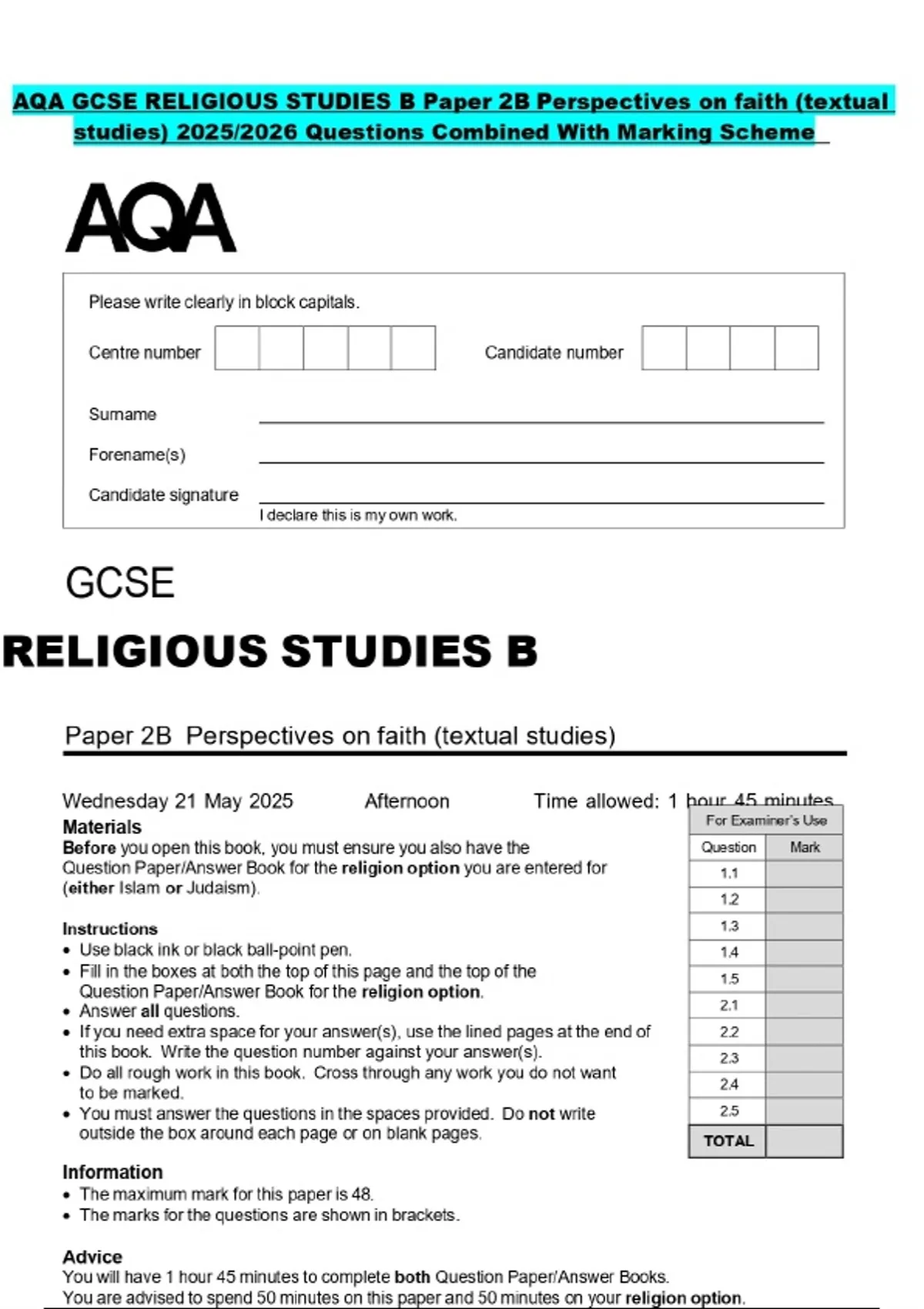 AQA GCSE RELIGIOUS STUDIES B Paper 2B Perspectives on faith (textual studies) 2025/2026 Questions Combined With Marking Scheme

AQA

Please write clearly in block capitals.

Centre number

Candidate number

Surname

Forename(s)

Candidate signature

I declare this is my own work.

GCSE

RELIGIOUS STUDIES B

Paper 2B Perspectives on faith (textual studies)

Wednesday 21 May 2025 Afternoon Time allowed: 1 hour 45 minutes

Materials
Before you open this book, you must ensure you also have the Question Paper/Answer Book for the religion option you are entered for (either Islam or Judaism).

Instructions
• Use black ink or black ball-point pen.
• Fill in the boxes at both the top of this page and the top of the Question Paper/Answer Book for the religion option.
• Answer all questions.
• If you need extra space for your answer(s), use the lined pages at the end of this book. Write the question number against your answer(s).
• Do all rough work in this book. Cross through any work you do not want to be marked.
• You must answer the questions in the spaces provided. Do not write outside the box around each page or on blank pages.

Information
• The maximum mark for this paper is 48.
• The marks for the questions are shown in brackets.

Advice
You will have 1 hour 45 minutes to complete both Question Paper/Answer Books.
You are advised to spend 50 minutes on this paper and 50 minutes on your religion option.

For Examiner's Use

| Question | Mark |
|---|---|
| 1.1 | |
| 1.2 | |
| 1.3 | |
| 1.4 | |
| 1.5 | |
| 2.1 | |
| 2.2 | |
| 2.3 | |
| 2.4 | |
| 2.5 | |
| TOTAL | |